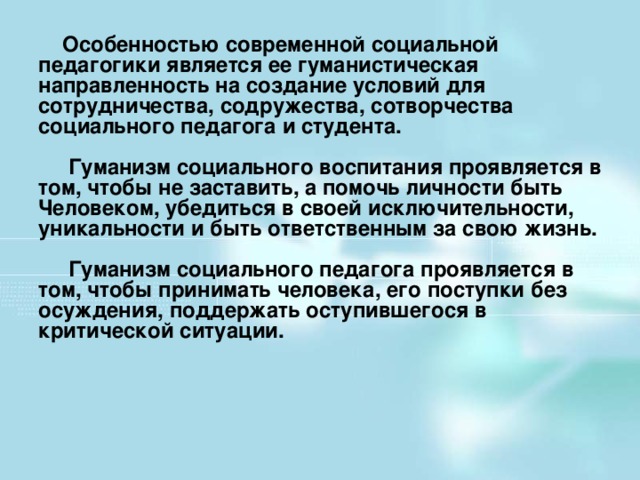 Особенностью современной социальной педагогики является ее гуманистическая направленность на создание условий для сотрудничества, содружества, сотворчества социального педагога и студента.

Гуманизм социального воспитания проявляется в том, чтобы не заставить, а помочь личности быть Человеком, убедиться в своей исключительности, уникальности и быть ответственным за свою жизнь.

Гуманизм социального педагога проявляется в том, чтобы принимать человека, его поступки без осуждения, поддержать оступившегося в критической ситуации.